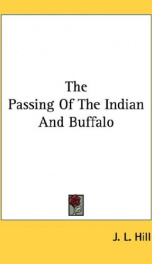 The
Passing Of The Indian
And Buffalo

J. L. Hill